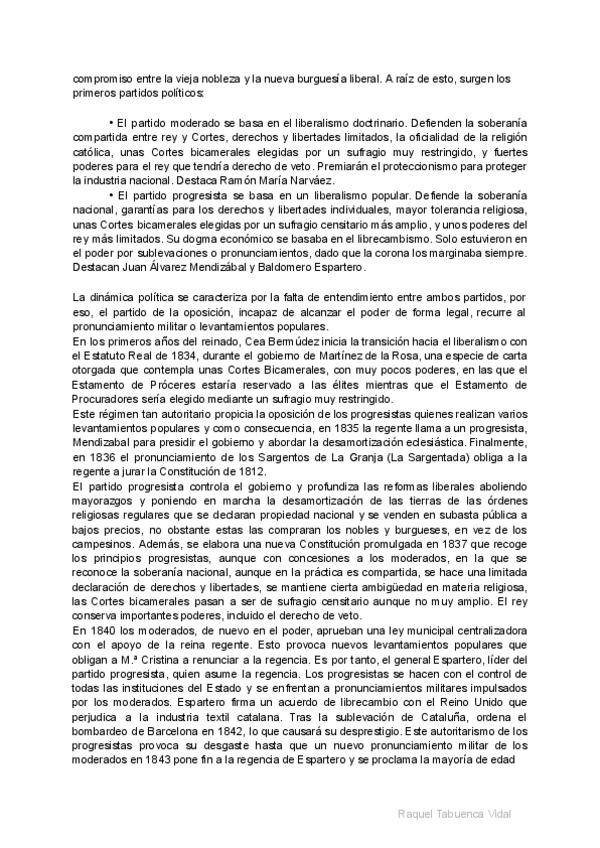 compromiso entre la vieja nobleza y la nueva burguesía liberal. A raíz de esto, surgen los primeros partidos políticos:

• El partido moderado se basa en el liberalismo doctrinario. Defienden la soberanía compartida entre rey y Cortes, derechos y libertades limitados, la oficialidad de la religión católica, unas Cortes bicamerales elegidas por un sufragio muy restringido, y fuertes poderes para el rey que tendría derecho de veto. Premiarán el proteccionismo para proteger la industria nacional. Destaca Ramón María Narváez.

• El partido progresista se basa en un liberalismo popular. Defiende la soberanía nacional, garantías para los derechos y libertades individuales, mayor tolerancia religiosa, unas Cortes bicamerales elegidas por un sufragio censitario más amplio, y unos poderes del rey más limitados. Su dogma económico se basaba en el librecambismo. Solo estuvieron en el poder por sublevaciones o pronunciamientos, dado que la corona los marginaba siempre. Destacan Juan Álvarez Mendizábal y Baldomero Espartero.

La dinámica política se caracteriza por la falta de entendimiento entre ambos partidos, por eso, el partido de la oposición, incapaz de alcanzar el poder de forma legal, recurre al pronunciamiento militar o levantamientos populares.
En los primeros años del reinado, Cea Bermúdez inicia la transición hacia el liberalismo con el Estatuto Real de 1834, durante el gobierno de Martínez de la Rosa, una especie de carta otorgada que contempla unas Cortes Bicamerales, con muy pocos poderes, en las que el Estamento de Próceres estaría reservado a las élites mientras que el Estamento de Procuradores sería elegido mediante un sufragio muy restringido.
Este régimen tan autoritario propicia la oposición de los progresistas quienes realizan varios levantamientos populares y como consecuencia, en 1835 la regente llama a un progresista, Mendizabal para presidir el gobierno y abordar la desamortización eclesiástica. Finalmente, en 1836 el pronunciamiento de los Sargentos de La Granja (La Sargentada) obliga a la regente a jurar la Constitución de 1812.
El partido progresista controla el gobierno y profundiza las reformas liberales aboliendo mayorazgos y poniendo en marcha la desamortización de las tierras de las órdenes religiosas regulares que se declaran propiedad nacional y se venden en subasta pública a bajos precios, no obstante estas las compraran los nobles y burgueses, en vez de los campesinos. Además, se elabora una nueva Constitución promulgada en 1837 que recoge los principios progresistas, aunque con concesiones a los moderados, en la que se reconoce la soberanía nacional, aunque en la práctica es compartida, se hace una limitada declaración de derechos y libertades, se mantiene cierta ambigüedad en materia religiosa, las Cortes bicamerales pasan a ser de sufragio censitario aunque no muy amplio. El rey conserva importantes poderes, incluido el derecho de veto.
En 1840 los moderados, de nuevo en el poder, aprueban una ley municipal centralizadora con el apoyo de la reina regente. Esto provoca nuevos levantamientos populares que obligan a M.ª Cristina a renunciar a la regencia. Es por tanto, el general Espartero, líder del partido progresista, quien asume la regencia. Los progresistas se hacen con el control de todas las instituciones del Estado y se enfrentan a pronunciamientos militares impulsados por los moderados. Espartero firma un acuerdo de librecambio con el Reino Unido que perjudica a la industria textil catalana. Tras la sublevación de Cataluña, ordena el bombardeo de Barcelona en 1842, lo que causará su desprestigio. Este autoritarismo de los progresistas provoca su desgaste hasta que un nuevo pronunciamiento militar de los moderados en 1843 pone fin a la regencia de Espartero y se proclama la mayoría de edad

Raquel Tabuenca Vidal